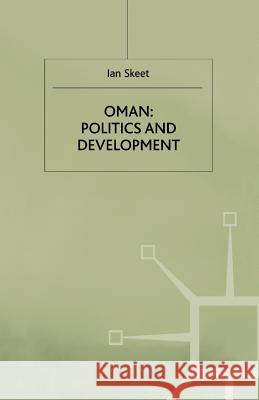 Ian Skeet

OMAN:
POLITICS AND
DEVELOPMENT

Kraina Książek